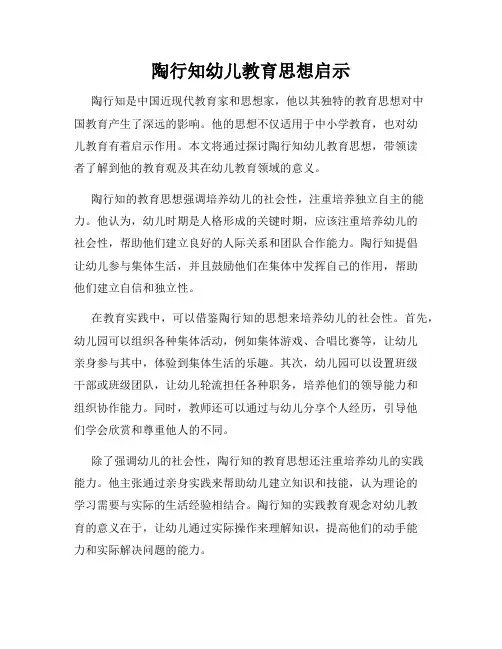 陶行知幼儿教育思想启示

陶行知是中国近现代教育家和思想家，他以其独特的教育思想对中国教育产生了深远的影响。他的思想不仅适用于中小学教育，也对幼儿教育有着启示作用。本文将通过探讨陶行知幼儿教育思想，带领读者了解到他的教育观及其在幼儿教育领域的意义。

陶行知的教育思想强调培养幼儿的社会性，注重培养独立自主的能力。他认为，幼儿时期是人格形成的关键时期，应该注重培养幼儿的社会性，帮助他们建立良好的人际关系和团队合作能力。陶行知提倡让幼儿参与集体生活，并且鼓励他们在集体中发挥自己的作用，帮助他们建立自信和独立性。

在教育实践中，可以借鉴陶行知的思想来培养幼儿的社会性。首先，幼儿园可以组织各种集体活动，例如集体游戏、合唱比赛等，让幼儿亲身参与其中，体验到集体生活的乐趣。其次，幼儿园可以设置班级干部或班级团队，让幼儿轮流担任各种职务，培养他们的领导能力和组织协作能力。同时，教师还可以通过与幼儿分享个人经历，引导他们学会欣赏和尊重他人的不同。

除了强调幼儿的社会性，陶行知的教育思想还注重培养幼儿的实践能力。他主张通过亲身实践来帮助幼儿建立知识和技能，认为理论的学习需要与实际的生活经验相结合。陶行知的实践教育观念对幼儿教育的意义在于，让幼儿通过实际操作来理解知识，提高他们的动手能力和实际解决问题的能力。